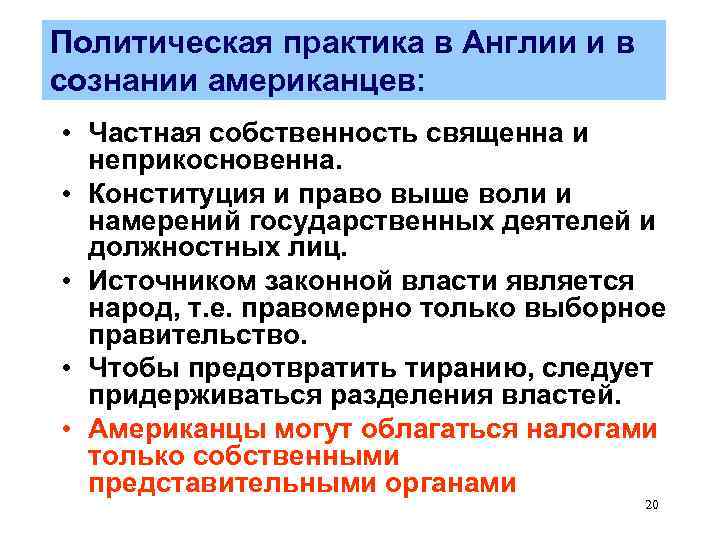 Политическая практика в Англии и в сознании американцев:

• Частная собственность священна и неприкосновенна.
• Конституция и право выше воли и намерений государственных деятелей и должностных лиц.
• Источником законной власти является народ, т.е. правомерно только выборное правительство.
• Чтобы предотвратить тиранию, следует придерживаться разделения властей.
• Американцы могут облагаться налогами только собственными представительными органами

20